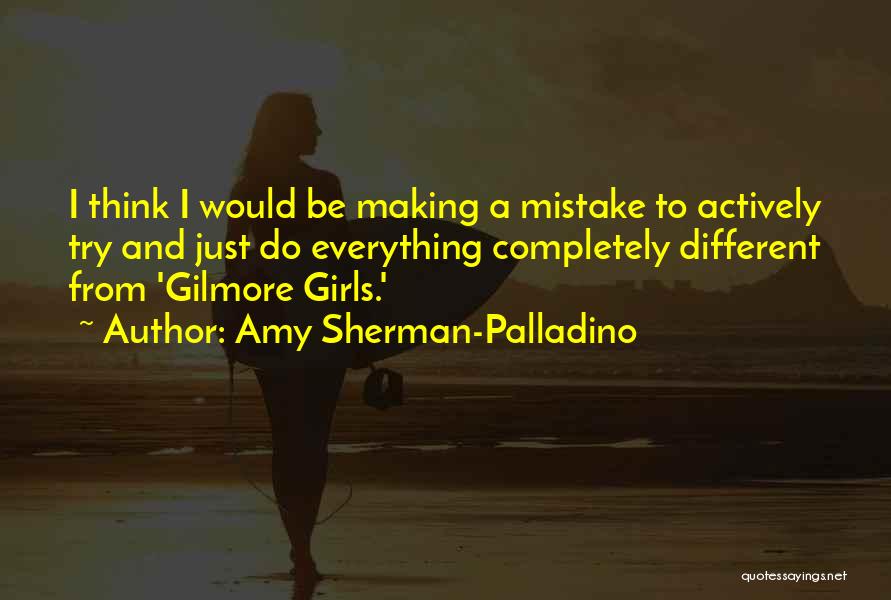 I think I would be making a mistake to actively try and just do everything completely different from 'Gilmore Girls.'

~ Author: Amy Sherman-Palladino

quotessayings.net